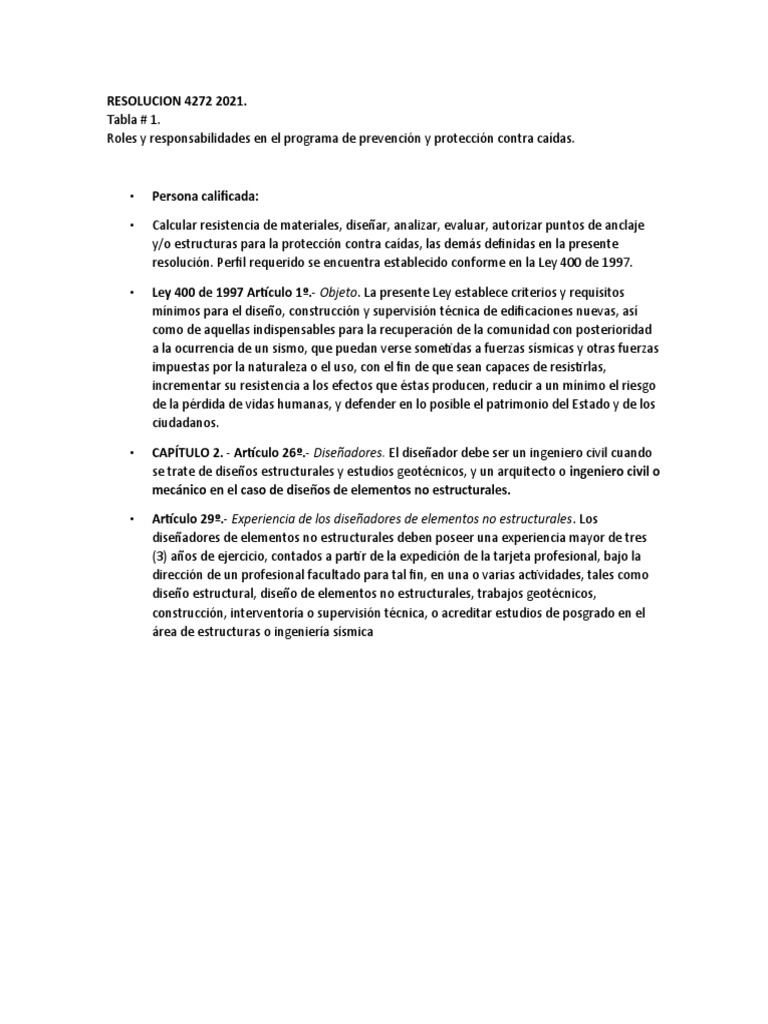 RESOLUCION 4272 2021.
Tabla # 1.
Roles y responsabilidades en el programa de prevención y protección contra caídas.

• Persona calificada:

• Calcular resistencia de materiales, diseñar, analizar, evaluar, autorizar puntos de anclaje y/o estructuras para la protección contra caídas, las demás definidas en la presente resolución. Perfil requerido se encuentra establecido conforme en la Ley 400 de 1997.

• Ley 400 de 1997 Artículo 1º.- Objeto. La presente Ley establece criterios y requisitos mínimos para el diseño, construcción y supervisión técnica de edificaciones nuevas, así como de aquellas indispensables para la recuperación de la comunidad con posterioridad a la ocurrencia de un sismo, que puedan verse sometidas a fuerzas sísmicas y otras fuerzas impuestas por la naturaleza o el uso, con el fin de que sean capaces de resistirlas, incrementar su resistencia a los efectos que éstas producen, reducir a un mínimo el riesgo de la pérdida de vidas humanas, y defender en lo posible el patrimonio del Estado y de los ciudadanos.

• CAPÍTULO 2. - Artículo 26º.- Diseñadores. El diseñador debe ser un ingeniero civil cuando se trate de diseños estructurales y estudios geotécnicos, y un arquitecto o ingeniero civil o mecánico en el caso de diseños de elementos no estructurales.

• Artículo 29º.- Experiencia de los diseñadores de elementos no estructurales. Los diseñadores de elementos no estructurales deben poseer una experiencia mayor de tres (3) años de ejercicio, contados a partir de la expedición de la tarjeta profesional, bajo la dirección de un profesional facultado para tal fin, en una o varias actividades, tales como diseño estructural, diseño de elementos no estructurales, trabajos geotécnicos, construcción, interventoría o supervisión técnica, o acreditar estudios de posgrado en el área de estructuras o ingeniería sísmica